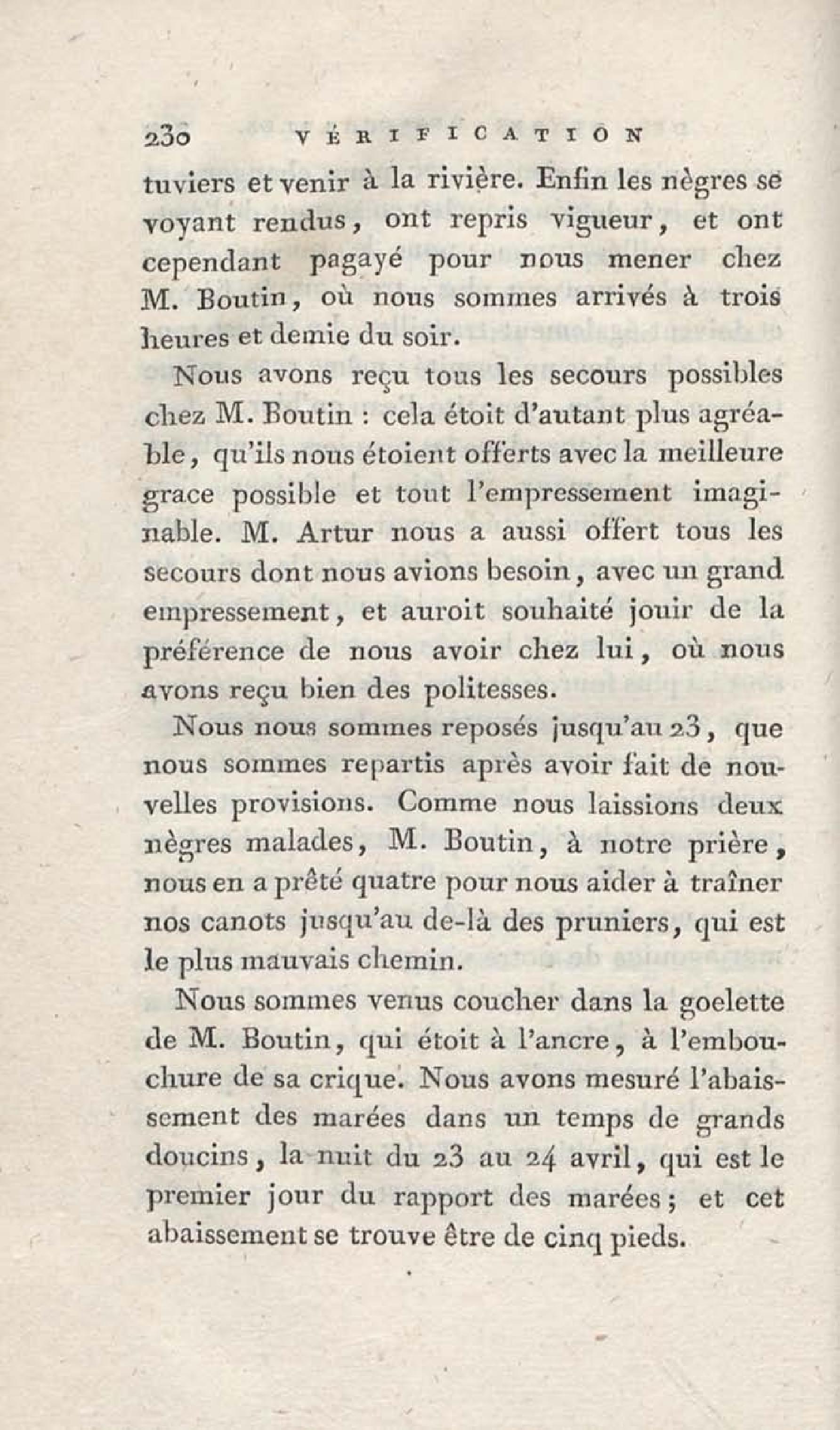 230 VÉRIFICATION

tuviers et venir à la rivière. Enfin les nègres se voyant rendus, ont repris vigueur, et ont cependant pagayé pour nous mener chez M. Boutin, où nous sommes arrivés à trois heures et demie du soir.

Nous avons reçu tous les secours possibles chez M. Boutin : cela étoit d'autant plus agréable, qu'ils nous étoient offerts avec la meilleure grace possible et tout l'empressement imaginable. M. Artur nous a aussi offert tous les secours dont nous avions besoin, avec un grand empressement, et auroit souhaité jouir de la préférence de nous avoir chez lui, où nous avons reçu bien des politesses.

Nous nous sommes reposés jusqu'au 23, que nous sommes repartis après avoir fait de nouvelles provisions. Comme nous laissions deux nègres malades, M. Boutin, à notre prière, nous en a prêté quatre pour nous aider à traîner nos canots jusqu'au de-là des pruniers, qui est le plus mauvais chemin.

Nous sommes venus coucher dans la goelette de M. Boutin, qui étoit à l'ancre, à l'embouchure de sa crique. Nous avons mesuré l'abaissement des marées dans un temps de grands doucins, la nuit du 23 au 24 avril, qui est le premier jour du rapport des marées; et cet abaissement se trouve être de cinq pieds.